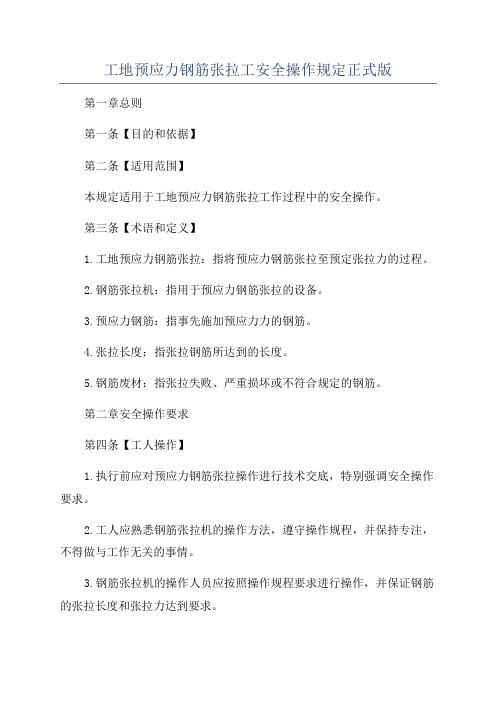 工地预应力钢筋张拉工安全操作规定正式版

第一章总则

第一条【目的和依据】

第二条【适用范围】

本规定适用于工地预应力钢筋张拉工作过程中的安全操作。

第三条【术语和定义】

1.工地预应力钢筋张拉：指将预应力钢筋张拉至预定张拉力的过程。

2.钢筋张拉机：指用于预应力钢筋张拉的设备。

3.预应力钢筋：指事先施加预应力力的钢筋。

4.张拉长度：指张拉钢筋所达到的长度。

5.钢筋废材：指张拉失败、严重损坏或不符合规定的钢筋。

第二章安全操作要求

第四条【工人操作】

1.执行前应对预应力钢筋张拉操作进行技术交底，特别强调安全操作要求。

2.工人应熟悉钢筋张拉机的操作方法，遵守操作规程，并保持专注，不得做与工作无关的事情。

3.钢筋张拉机的操作人员应按照操作规程要求进行操作，并保证钢筋的张拉长度和张拉力达到要求。